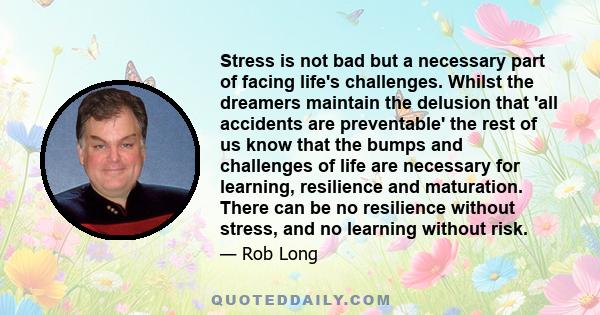 Stress is not bad but a necessary part of facing life's challenges. Whilst the dreamers maintain the delusion that 'all accidents are preventable' the rest of us know that the bumps and challenges of life are necessary for learning, resilience and maturation. There can be no resilience without stress, and no learning without risk.

— Rob Long

QUOTEDDAILY.COM